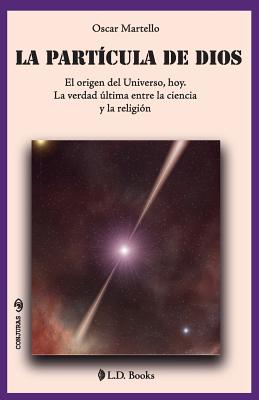 Oscar Martello

LA PARTÍCULA DE DIOS

El origen del Universo, hoy.
La verdad última entre la ciencia y la religión

CONJURAS

L.D. Books